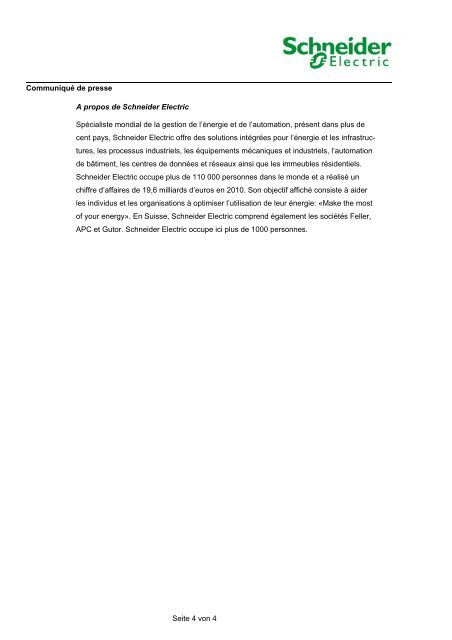 Schneider Electric

Communiqué de presse

A propos de Schneider Electric

Spécialiste mondial de la gestion de l'énergie et de l'automation, présent dans plus de cent pays, Schneider Electric offre des solutions intégrées pour l'énergie et les infrastructures, les processus industriels, les équipements mécaniques et industriels, l'automation de bâtiment, les centres de données et réseaux ainsi que les immeubles résidentiels. Schneider Electric occupe plus de 110 000 personnes dans le monde et a réalisé un chiffre d'affaires de 19,6 milliards d'euros en 2010. Son objectif affiché consiste à aider les individus et les organisations à optimiser l'utilisation de leur énergie: «Make the most of your energy». En Suisse, Schneider Electric comprend également les sociétés Feller, APC et Gutor. Schneider Electric occupe ici plus de 1000 personnes.

Seite 4 von 4